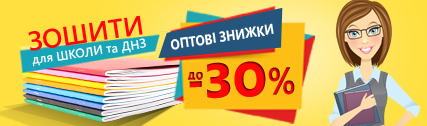 ЗОШИТИ
для ШКОЛИ та ДНЗ

ОПТОВІ ЗНИЖКИ
до -30%